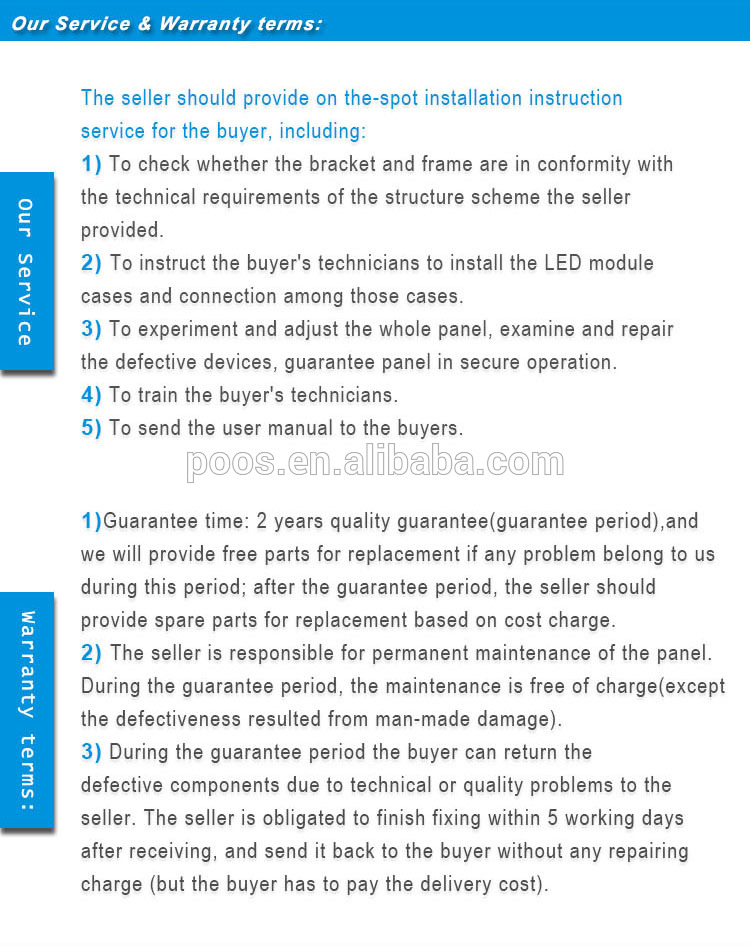 Our Service & Warranty terms:

Our Service

The seller should provide on the-spot installation instruction service for the buyer, including:
1) To check whether the bracket and frame are in conformity with the technical requirements of the structure scheme the seller provided.
2) To instruct the buyer's technicians to install the LED module cases and connection among those cases.
3) To experiment and adjust the whole panel, examine and repair the defective devices, guarantee panel in secure operation.
4) To train the buyer's technicians.
5) To send the user manual to the buyers.

poos.en.alibaba.com

Warranty terms:

1)Guarantee time: 2 years quality guarantee(guarantee period),and we will provide free parts for replacement if any problem belong to us during this period; after the guarantee period, the seller should provide spare parts for replacement based on cost charge.
2) The seller is responsible for permanent maintenance of the panel. During the guarantee period, the maintenance is free of charge(except the defectiveness resulted from man-made damage).
3) During the guarantee period the buyer can return the defective components due to technical or quality problems to the seller. The seller is obligated to finish fixing within 5 working days after receiving, and send it back to the buyer without any repairing charge (but the buyer has to pay the delivery cost).